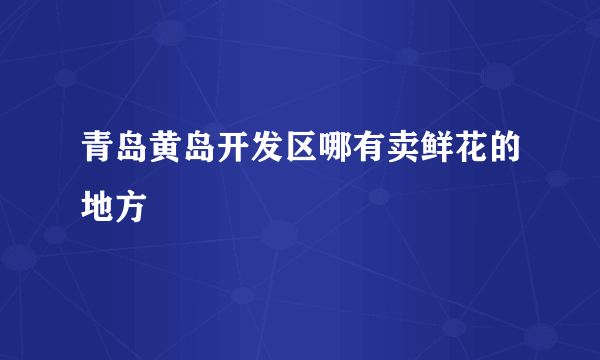 青岛黄岛开发区哪有卖鲜花的地方